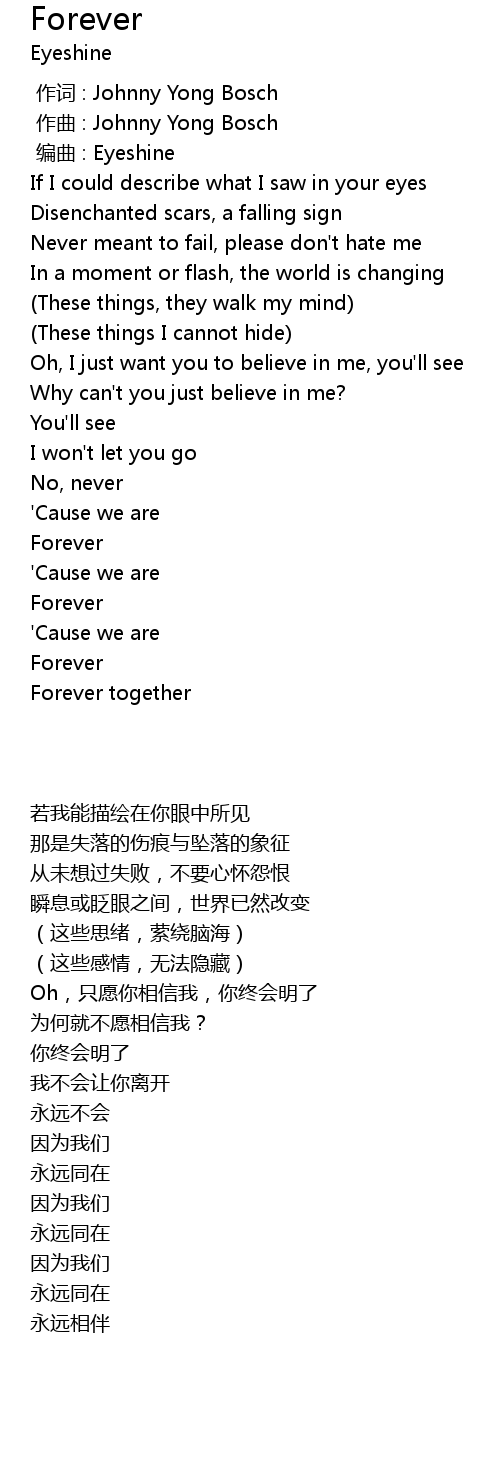 Forever
Eyeshine

作词 : Johnny Yong Bosch
作曲 : Johnny Yong Bosch
编曲 : Eyeshine
If I could describe what I saw in your eyes
Disenchanted scars, a falling sign
Never meant to fail, please don't hate me
In a moment or flash, the world is changing
(These things, they walk my mind)
(These things I cannot hide)
Oh, I just want you to believe in me, you'll see
Why can't you just believe in me?
You'll see
I won't let you go
No, never
'Cause we are
Forever
'Cause we are
Forever
'Cause we are
Forever
Forever together

若我能描绘在你眼中所见
那是失落的伤痕与坠落的象征
从未想过失败，不要心怀怨恨
瞬息或眨眼之间，世界已然改变
（这些思绪，萦绕脑海）
（这些感情，无法隐藏）
Oh，只愿你相信我，你终会明了
为何就不愿相信我？
你终会明了
我不会让你离开
永远不会
因为我们
永远同在
因为我们
永远同在
因为我们
永远同在
永远相伴